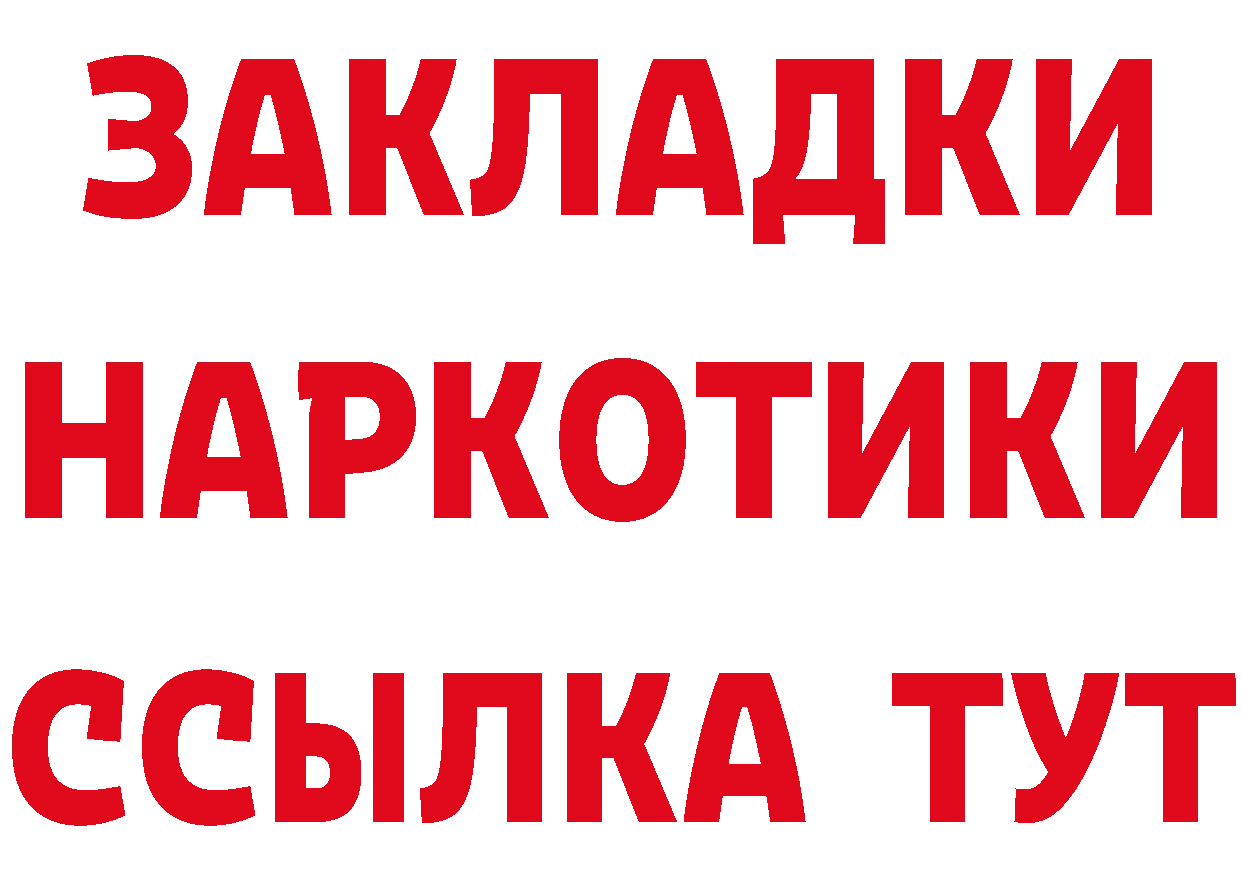 ЗАКЛАДКИ НАРКОТИКИ ССЫЛКА ТУТ